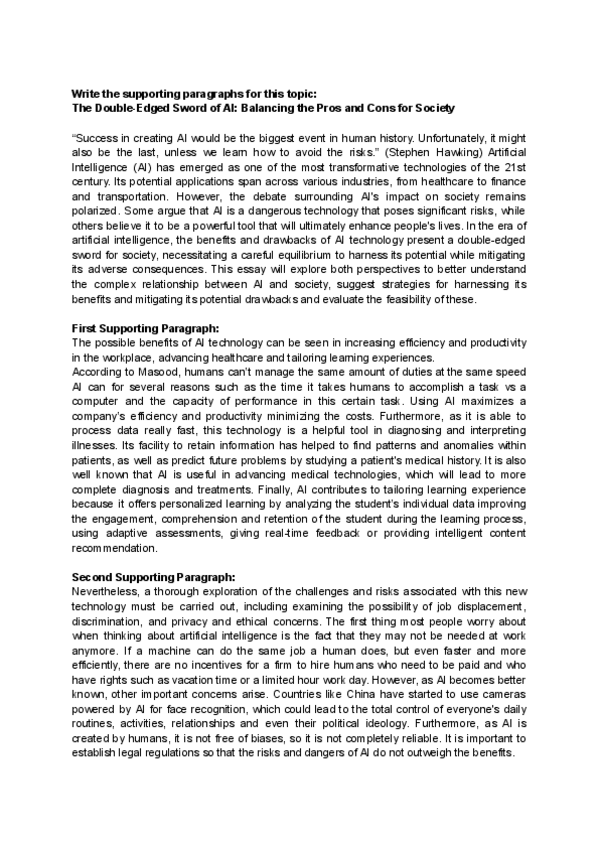 Write the supporting paragraphs for this topic:
The Double-Edged Sword of AI: Balancing the Pros and Cons for Society

"Success in creating AI would be the biggest event in human history. Unfortunately, it might also be the last, unless we learn how to avoid the risks." (Stephen Hawking) Artificial Intelligence (AI) has emerged as one of the most transformative technologies of the 21st century. Its potential applications span across various industries, from healthcare to finance and transportation. However, the debate surrounding AI's impact on society remains polarized. Some argue that AI is a dangerous technology that poses significant risks, while others believe it to be a powerful tool that will ultimately enhance people's lives. In the era of artificial intelligence, the benefits and drawbacks of AI technology present a double-edged sword for society, necessitating a careful equilibrium to harness its potential while mitigating its adverse consequences. This essay will explore both perspectives to better understand the complex relationship between AI and society, suggest strategies for harnessing its benefits and mitigating its potential drawbacks and evaluate the feasibility of these.

First Supporting Paragraph:
The possible benefits of AI technology can be seen in increasing efficiency and productivity in the workplace, advancing healthcare and tailoring learning experiences.
According to Masood, humans can't manage the same amount of duties at the same speed AI can for several reasons such as the time it takes humans to accomplish a task vs a computer and the capacity of performance in this certain task. Using AI maximizes a company's efficiency and productivity minimizing the costs. Furthermore, as it is able to process data really fast, this technology is a helpful tool in diagnosing and interpreting illnesses. Its facility to retain information has helped to find patterns and anomalies within patients, as well as predict future problems by studying a patient's medical history. It is also well known that AI is useful in advancing medical technologies, which will lead to more complete diagnosis and treatments. Finally, AI contributes to tailoring learning experience because it offers personalized learning by analyzing the student's individual data improving the engagement, comprehension and retention of the student during the learning process, using adaptive assessments, giving real-time feedback or providing intelligent content recommendation.

Second Supporting Paragraph:
Nevertheless, a thorough exploration of the challenges and risks associated with this new technology must be carried out, including examining the possibility of job displacement, discrimination, and privacy and ethical concerns. The first thing most people worry about when thinking about artificial intelligence is the fact that they may not be needed at work anymore. If a machine can do the same job a human does, but even faster and more efficiently, there are no incentives for a firm to hire humans who need to be paid and who have rights such as vacation time or a limited hour work day. However, as AI becomes better known, other important concerns arise. Countries like China have started to use cameras powered by AI for face recognition, which could lead to the total control of everyone's daily routines, activities, relationships and even their political ideology. Furthermore, as AI is created by humans, it is not free of biases, so it is not completely reliable. It is important to establish legal regulations so that the risks and dangers of AI do not outweigh the benefits.